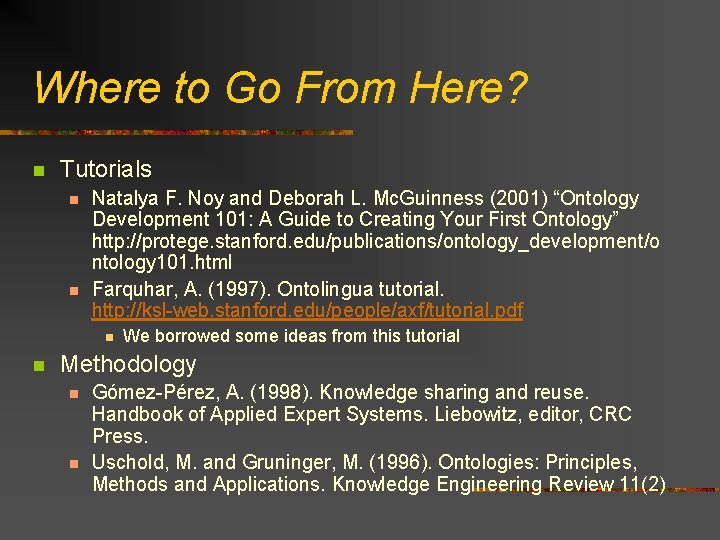 Where to Go From Here?

• Tutorials

• Natalya F. Noy and Deborah L. McGuinness (2001) "Ontology Development 101: A Guide to Creating Your First Ontology" http://protege.stanford.edu/publications/ontology_development/ontology101.html

• Farquhar, A. (1997). Ontolingua tutorial. http://ksl-web.stanford.edu/people/axf/tutorial.pdf

• We borrowed some ideas from this tutorial

• Methodology

• Gómez-Pérez, A. (1998). Knowledge sharing and reuse. Handbook of Applied Expert Systems. Liebowitz, editor, CRC Press.

• Uschold, M. and Gruninger, M. (1996). Ontologies: Principles, Methods and Applications. Knowledge Engineering Review 11(2)